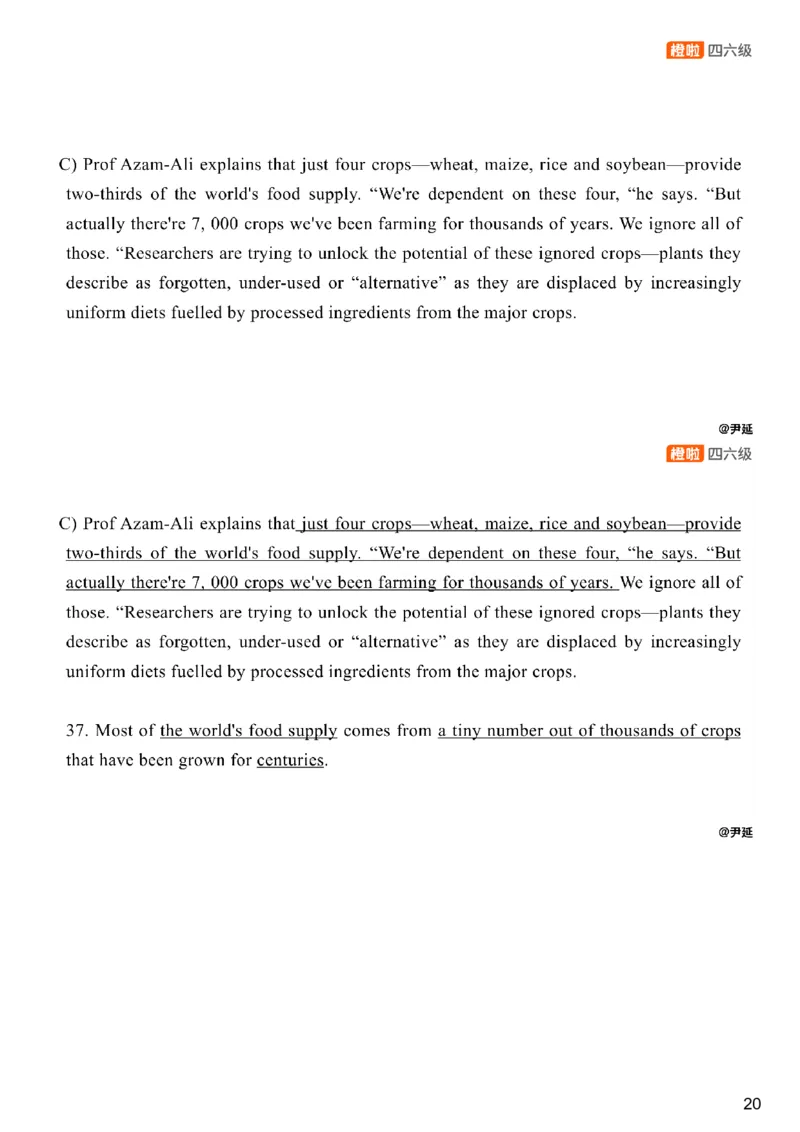 橙啦 四六级

C) Prof Azam-Ali explains that just four crops—wheat, maize, rice and soybean—provide two-thirds of the world's food supply. "We're dependent on these four, "he says. "But actually there're 7, 000 crops we've been farming for thousands of years. We ignore all of those. "Researchers are trying to unlock the potential of these ignored crops—plants they describe as forgotten, under-used or "alternative" as they are displaced by increasingly uniform diets fuelled by processed ingredients from the major crops.

@尹延

橙啦 四六级

C) Prof Azam-Ali explains that just four crops—wheat, maize, rice and soybean—provide two-thirds of the world's food supply. "We're dependent on these four, "he says. "But actually there're 7, 000 crops we've been farming for thousands of years. We ignore all of those. "Researchers are trying to unlock the potential of these ignored crops—plants they describe as forgotten, under-used or "alternative" as they are displaced by increasingly uniform diets fuelled by processed ingredients from the major crops.

37. Most of the world's food supply comes from a tiny number out of thousands of crops that have been grown for centuries.

@尹延

20